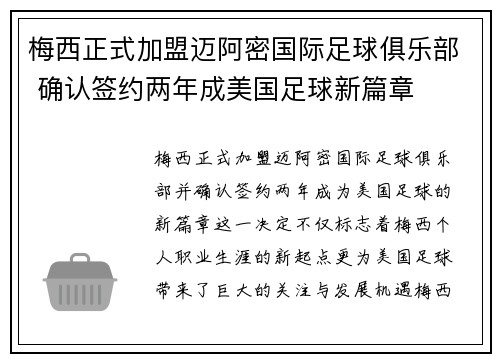 梅西正式加盟迈阿密国际足球俱乐部 确认签约两年成美国足球新篇章

梅西正式加盟迈阿密国际足球俱乐部并确认签约两年成为美国足球的新篇章这一决定不仅标志着梅西个人职业生涯的新起点更为美国足球带来了巨大的关注与发展机遇梅西